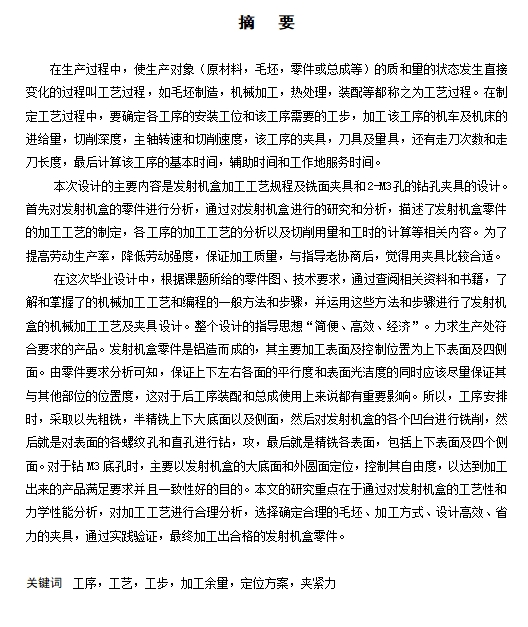 摘　要

在生产过程中，使生产对象（原材料，毛坯，零件或总成等）的质和量的状态发生直接变化的过程叫工艺过程，如毛坯制造，机械加工，热处理，装配等都称之为工艺过程。在制定工艺过程中，要确定各工序的安装工位和该工序需要的工步，加工该工序的机车及机床的进给量，切削深度，主轴转速和切削速度，该工序的夹具，刀具及量具，还有走刀次数和走刀长度，最后计算该工序的基本时间，辅助时间和工作地服务时间。

本次设计的主要内容是发射机盒加工工艺规程及铣面夹具和2-M3孔的钻孔夹具的设计。首先对发射机盒的零件进行分析，通过对发射机盒进行的研究和分析，描述了发射机盒零件的加工工艺的制定，各工序的加工工艺的分析以及切削用量和工时的计算等相关内容。为了提高劳动生产率，降低劳动强度，保证加工质量，与指导老协商后，觉得用夹具比较合适。

在这次毕业设计中，根据课题所给的零件图、技术要求，通过查阅相关资料和书籍，了解和掌握了的机械加工工艺和编程的一般方法和步骤，并运用这些方法和步骤进行了发射机盒的机械加工工艺及夹具设计。整个设计的指导思想“简便、高效、经济”。力求生产处符合要求的产品。发射机盒零件是铝造而成的，其主要加工表面及控制位置为上下表面及四侧面。由零件要求分析可知，保证上下左右各面的平行度和表面光洁度的同时应该尽量保证其与其他部位的位置度，这对于后工序装配和总成使用上来说都有重要影响。所以，工序安排时，采取以先粗铣，半精铣上下大底面以及侧面，然后对发射机盒的各个凹台进行铣削，然后就是对表面的各螺纹孔和直孔进行钻，攻，最后就是精铣各表面，包括上下表面及四个侧面。对于钻 M3 底孔时，主要以发射机盒的大底面和外圆面定位，控制其自由度，以达到加工出来的产品满足要求并且一致性好的目的。本文的研究重点在于通过对发射机盒的工艺性和力学性能分析，对加工工艺进行合理分析，选择确定合理的毛坯、加工方式、设计高效、省力的夹具，通过实践验证，最终加工出合格的发射机盒零件。

关键词　工序，工艺，工步，加工余量，定位方案，夹紧力